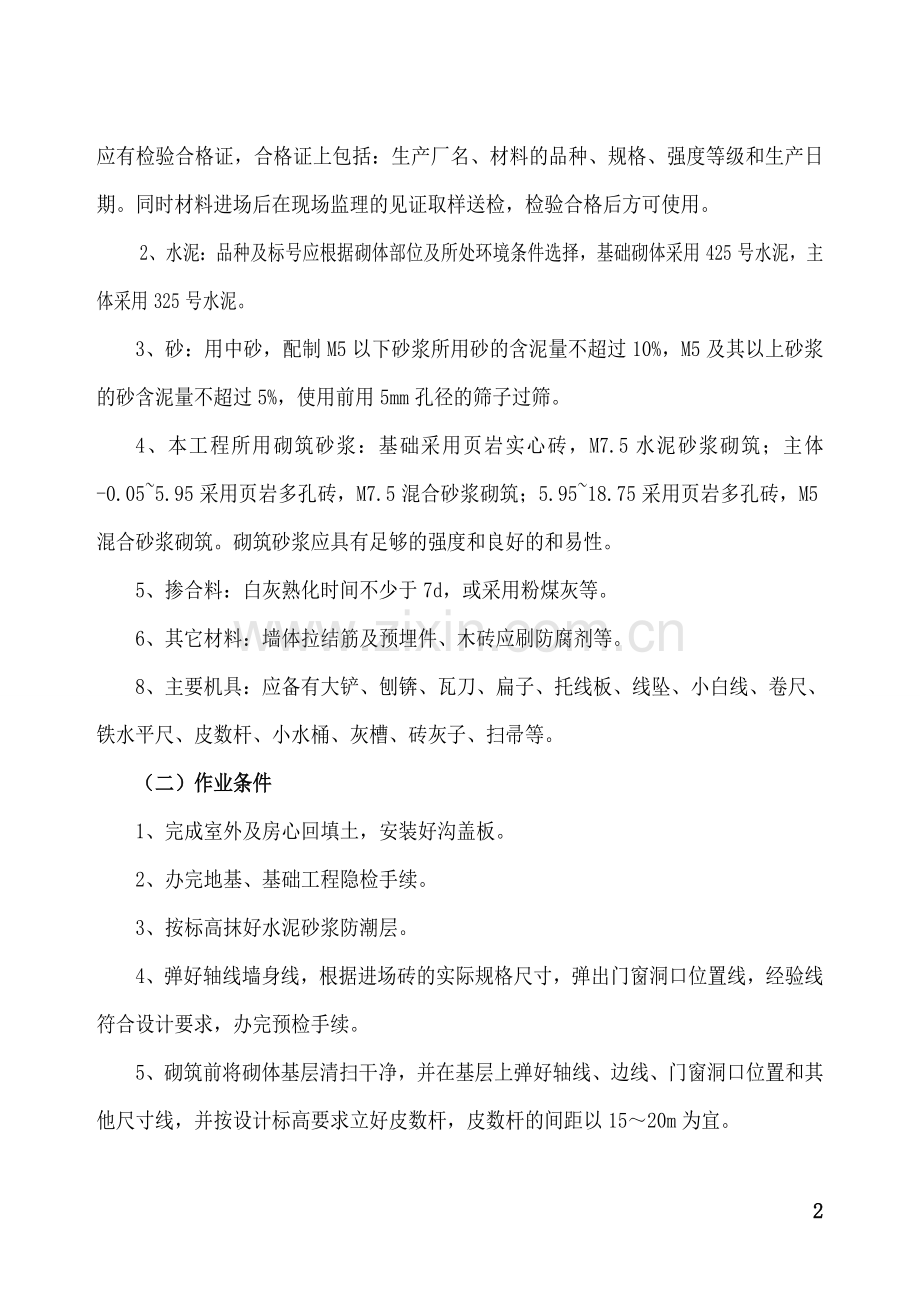 应有检验合格证，合格证上包括：生产厂名、材料的品种、规格、强度等级和生产日期。同时材料进场后在现场监理的见证取样送检，检验合格后方可使用。

2、水泥：品种及标号应根据砌体部位及所处环境条件选择，基础砌体采用425号水泥，主体采用325号水泥。

3、砂：用中砂，配制M5以下砂浆所用砂的含泥量不超过10%，M5及其以上砂浆的砂含泥量不超过5%，使用前用5mm孔径的筛子过筛。

4、本工程所用砌筑砂浆：基础采用页岩实心砖，M7.5水泥砂浆砌筑；主体-0.05~5.95采用页岩多孔砖，M7.5混合砂浆砌筑；5.95~18.75采用页岩多孔砖，M5混合砂浆砌筑。砌筑砂浆应具有足够的强度和良好的和易性。

5、掺合料：白灰熟化时间不少于7d，或采用粉煤灰等。

6、其它材料：墙体拉结筋及预埋件、木砖应刷防腐剂等。

8、主要机具：应备有大铲、刨锛、瓦刀、扁子、托线板、线坠、小白线、卷尺、铁水平尺、皮数杆、小水桶、灰槽、砖灰子、扫帚等。

（二）作业条件

1、完成室外及房心回填土，安装好沟盖板。

2、办完地基、基础工程隐检手续。

3、按标高抹好水泥砂浆防潮层。

4、弹好轴线墙身线，根据进场砖的实际规格尺寸，弹出门窗洞口位置线，经验线符合设计要求，办完预检手续。

5、砌筑前将砌体基层清扫干净，并在基层上弹好轴线、边线、门窗洞口位置和其他尺寸线，并按设计标高要求立好皮数杆，皮数杆的间距以15～20m为宜。

2

www.zixin.com.cn